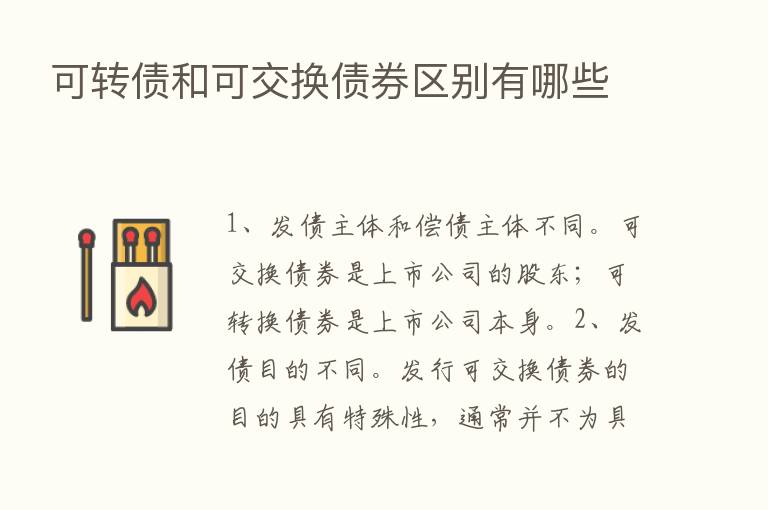 可转债和可交换债券区别有哪些

1、发债主体和偿债主体不同。可交换债券是上市公司的股东；可转换债券是上市公司本身。2、发债目的不同。发行可交换债券的目的具有特殊性，通常并不为具